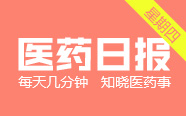 星期四

医药日报

每天几分钟 知晓医药事